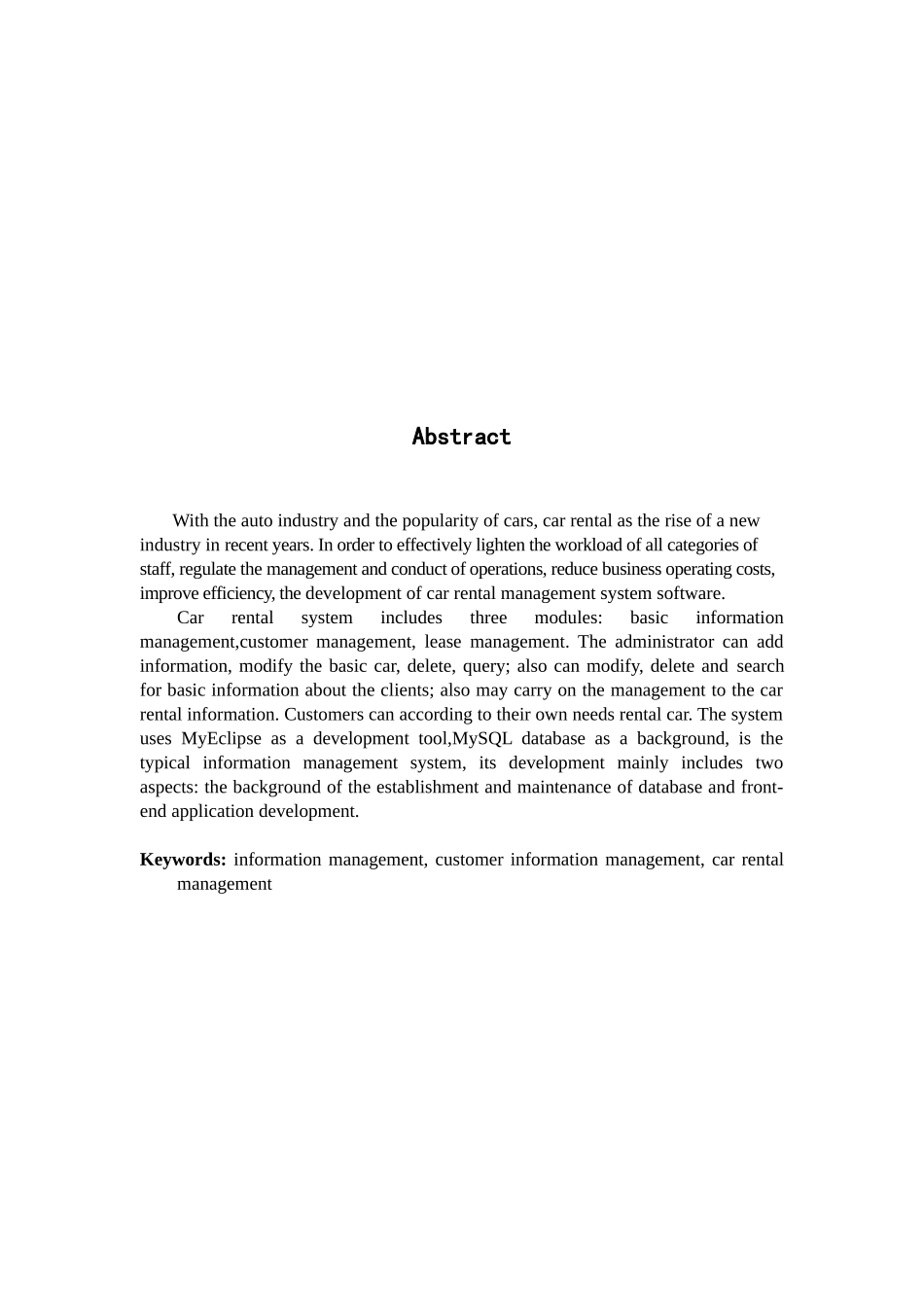 Abstract

With the auto industry and the popularity of cars, car rental as the rise of a new industry in recent years. In order to effectively lighten the workload of all categories of staff, regulate the management and conduct of operations, reduce business operating costs, improve efficiency, the development of car rental management system software.

Car rental system includes three modules: basic information management,customer management, lease management. The administrator can add information, modify the basic car, delete, query; also can modify, delete and search for basic information about the clients; also may carry on the management to the car rental information. Customers can according to their own needs rental car. The system uses MyEclipse as a development tool,MySQL database as a background, is the typical information management system, its development mainly includes two aspects: the background of the establishment and maintenance of database and front-end application development.

Keywords: information management, customer information management, car rental management